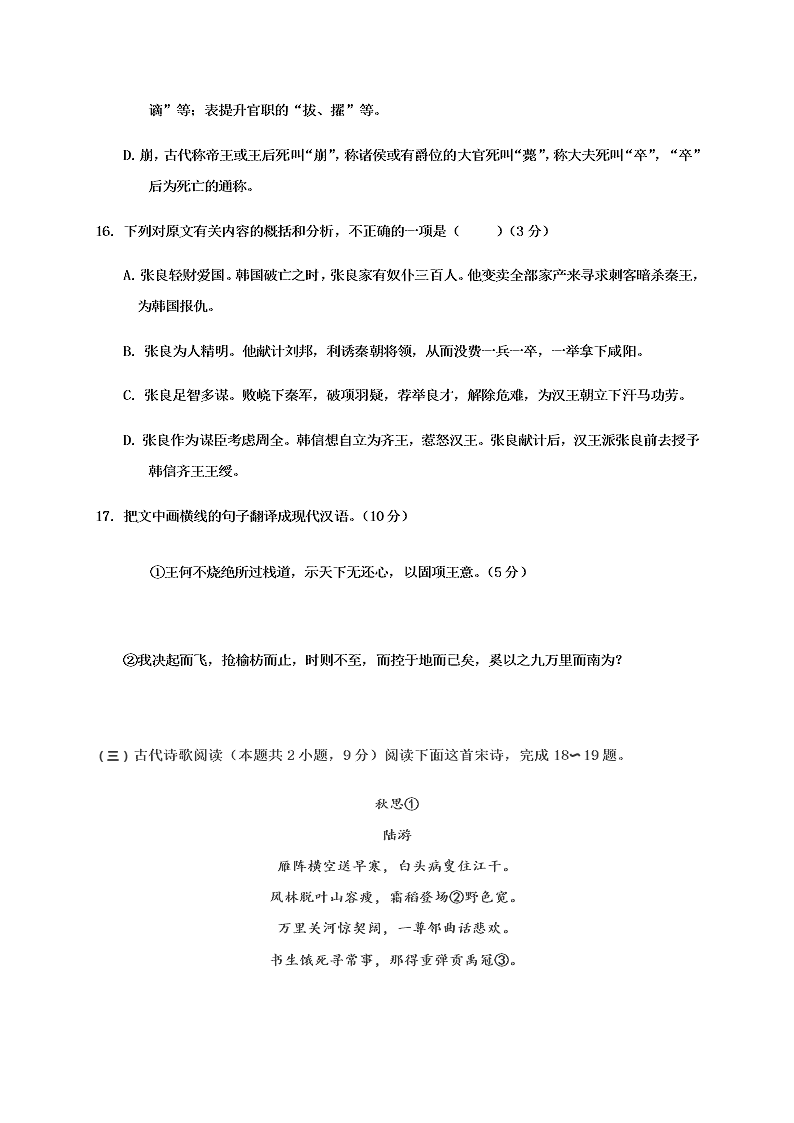 谪”等；表提升官职的“拔、擢”等。

D. 崩，古代称帝王或王后死叫“崩”，称诸侯或有爵位的大官死叫“薨”，称大夫死叫“卒”，“卒”后为死亡的通称。

16. 下列对原文有关内容的概括和分析，不正确的一项是（　　）（3 分）

A. 张良轻财爱国。韩国破亡之时，张良家有奴仆三百人。他变卖全部家产来寻求刺客暗杀秦王，为韩国报仇。

B. 张良为人精明。他献计刘邦，利诱秦朝将领，从而没费一兵一卒，一举拿下咸阳。

C. 张良足智多谋。败峣下秦军，破项羽疑，荐举良才，解除危难，为汉王朝立下汗马功劳。

D. 张良作为谋臣考虑周全。韩信想自立为齐王，惹怒汉王。张良献计后，汉王派张良前去授予韩信齐王王绶。

17. 把文中画横线的句子翻译成现代汉语。（10 分）

①王何不烧绝所过栈道，示天下无还心，以固项王意。（5 分）

②我决起而飞，抢榆枋而止，时则不至，而控于地而已矣，奚以之九万里而南为?

（三）古代诗歌阅读（本题共 2 小题，9 分）阅读下面这首宋诗，完成 18∽19 题。

秋思①

陆游

雁阵横空送早寒，白头病叟住江干。

风林脱叶山容瘦，霜稻登场②野色宽。

万里关河惊契阔，一尊邻曲话悲欢。

书生饿死寻常事，那得重弹贡禹冠③。